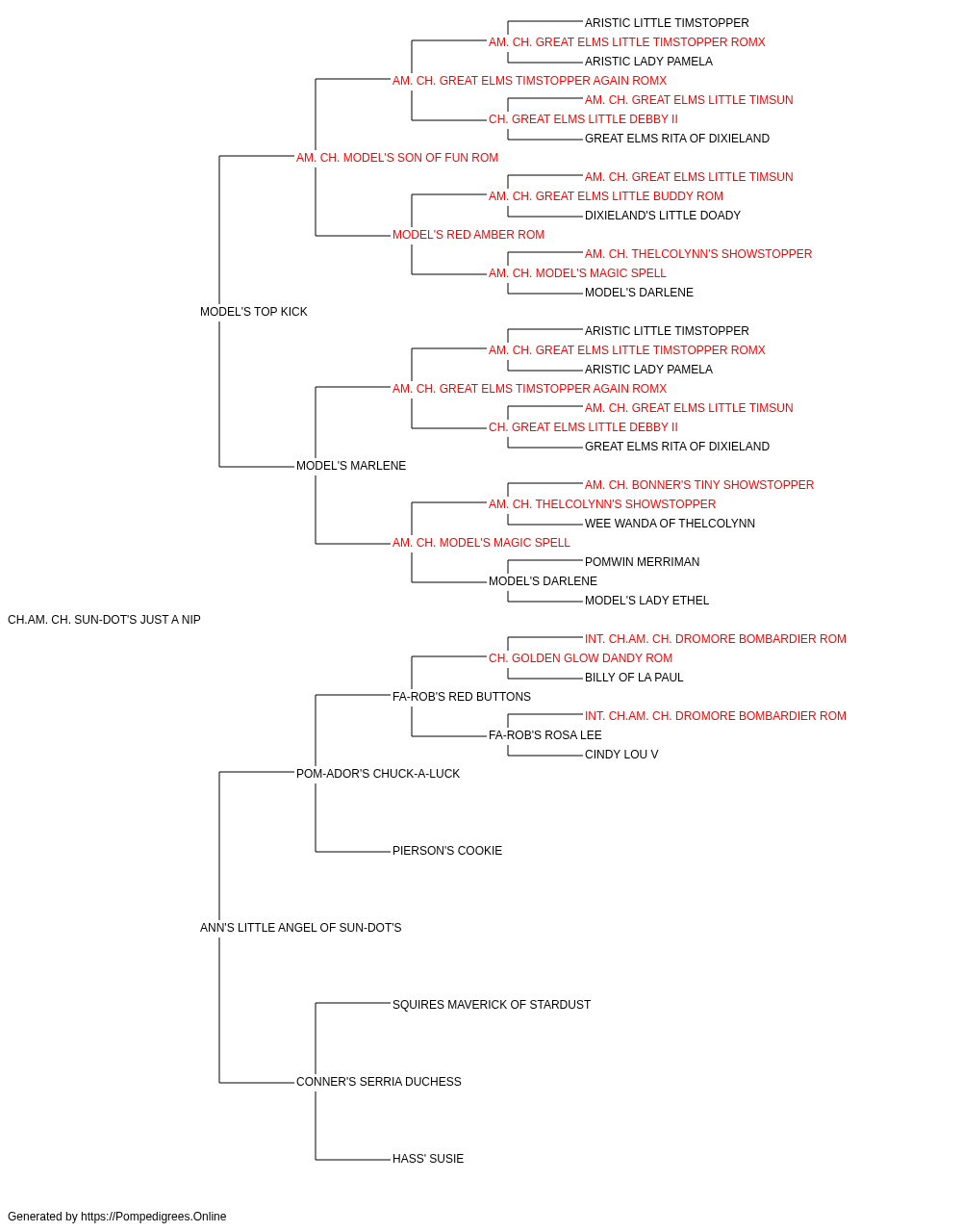 ARISTIC LITTLE TIMSTOPPER
AM. CH. GREAT ELMS LITTLE TIMSTOPPER ROMX
ARISTIC LADY PAMELA
AM. CH. GREAT ELMS TIMSTOPPER AGAIN ROMX
AM. CH. GREAT ELMS LITTLE TIMSUN
CH. GREAT ELMS LITTLE DEBBY II
GREAT ELMS RITA OF DIXIELAND
AM. CH. MODEL'S SON OF FUN ROM
AM. CH. GREAT ELMS LITTLE TIMSUN
AM. CH. GREAT ELMS LITTLE BUDDY ROM
DIXIELAND'S LITTLE DOADY
MODEL'S RED AMBER ROM
AM. CH. THELCOLYNN'S SHOWSTOPPER
AM. CH. MODEL'S MAGIC SPELL
MODEL'S DARLENE
MODEL'S TOP KICK
ARISTIC LITTLE TIMSTOPPER
AM. CH. GREAT ELMS LITTLE TIMSTOPPER ROMX
ARISTIC LADY PAMELA
AM. CH. GREAT ELMS TIMSTOPPER AGAIN ROMX
AM. CH. GREAT ELMS LITTLE TIMSUN
CH. GREAT ELMS LITTLE DEBBY II
GREAT ELMS RITA OF DIXIELAND
MODEL'S MARLENE
AM. CH. BONNER'S TINY SHOWSTOPPER
AM. CH. THELCOLYNN'S SHOWSTOPPER
WEE WANDA OF THELCOLYNN
AM. CH. MODEL'S MAGIC SPELL
POMWIN MERRIMAN
MODEL'S DARLENE
MODEL'S LADY ETHEL
CH.AM. CH. SUN-DOT'S JUST A NIP
INT. CH.AM. CH. DROMORE BOMBARDIER ROM
CH. GOLDEN GLOW DANDY ROM
BILLY OF LA PAUL
FA-ROB'S RED BUTTONS
INT. CH.AM. CH. DROMORE BOMBARDIER ROM
FA-ROB'S ROSA LEE
CINDY LOU V
POM-ADOR'S CHUCK-A-LUCK
PIERSON'S COOKIE
ANN'S LITTLE ANGEL OF SUN-DOT'S
SQUIRES MAVERICK OF STARDUST
CONNER'S SERRIA DUCHESS
HASS' SUSIE

Generated by https://Pompedigrees.Online